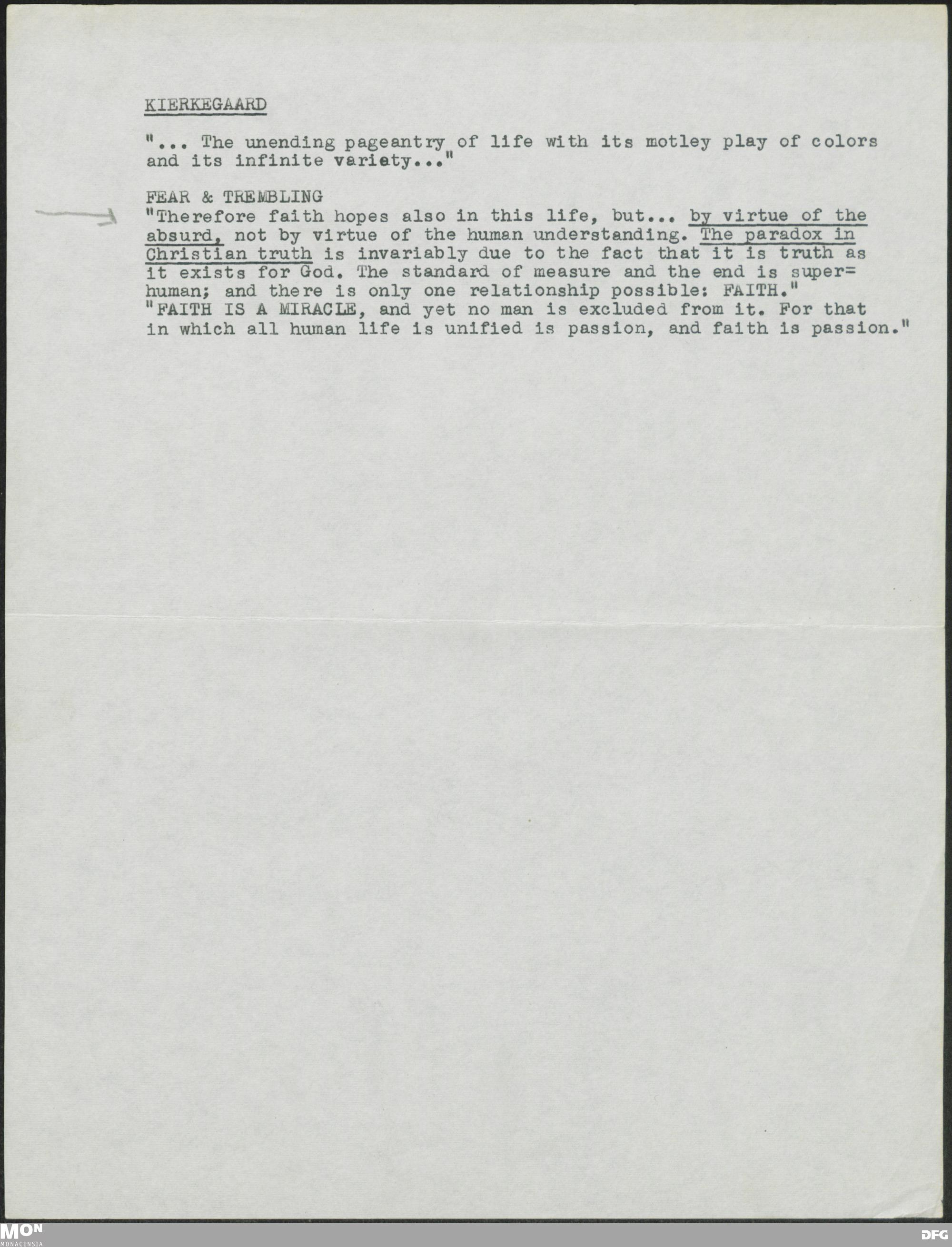 KIERKEGAARD

"... The unending pageantry of life with its motley play of colors and its infinite variety..."

FEAR & TREMBLING
"Therefore faith hopes also in this life, but... by virtue of the absurd, not by virtue of the human understanding. The paradox in Christian truth is invariably due to the fact that it is truth as it exists for God. The standard of measure and the end is super=human; and there is only one relationship possible: FAITH."
"FAITH IS A MIRACLE, and yet no man is excluded from it. For that in which all human life is unified is passion, and faith is passion."

MON MONACENSIA
DFG